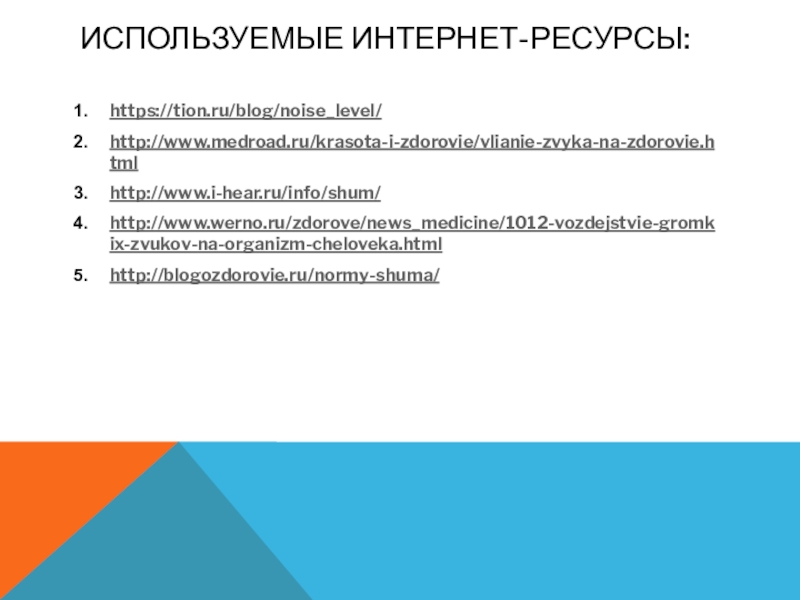 ИСПОЛЬЗУЕМЫЕ ИНТЕРНЕТ-РЕСУРСЫ:

1. https://tion.ru/blog/noise_level/

2. http://www.medroad.ru/krasota-i-zdorovie/vlianie-zvyka-na-zdorovie.html

3. http://www.i-hear.ru/info/shum/

4. http://www.werno.ru/zdorove/news_medicine/1012-vozdejstvie-gromkix-zvukov-na-organizm-cheloveka.html

5. http://blogozdorovie.ru/normy-shuma/